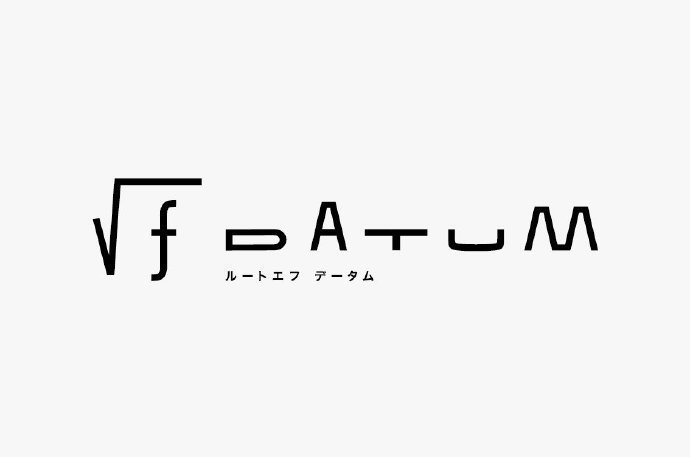 $\sqrt{f}$ DATUM
ルートエフ データム